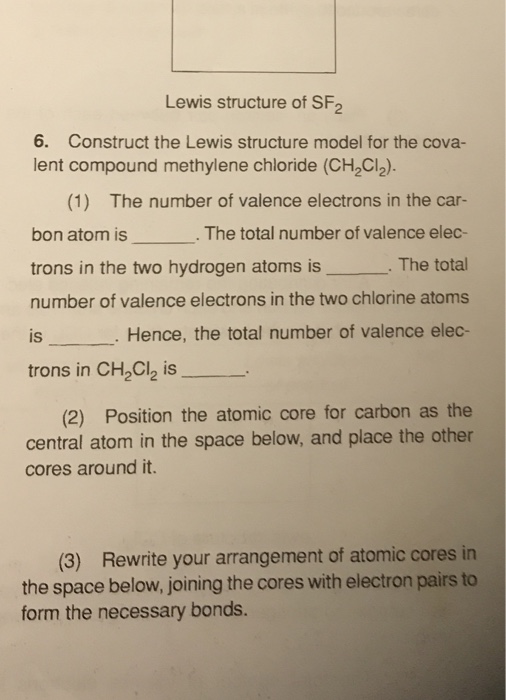 Lewis structure of $SF_2$

6. Construct the Lewis structure model for the covalent compound methylene chloride ($CH_2Cl_2$).

(1) The number of valence electrons in the carbon atom is ______. The total number of valence electrons in the two hydrogen atoms is ______. The total number of valence electrons in the two chlorine atoms is ______. Hence, the total number of valence electrons in $CH_2Cl_2$ is ______.

(2) Position the atomic core for carbon as the central atom in the space below, and place the other cores around it.

(3) Rewrite your arrangement of atomic cores in the space below, joining the cores with electron pairs to form the necessary bonds.